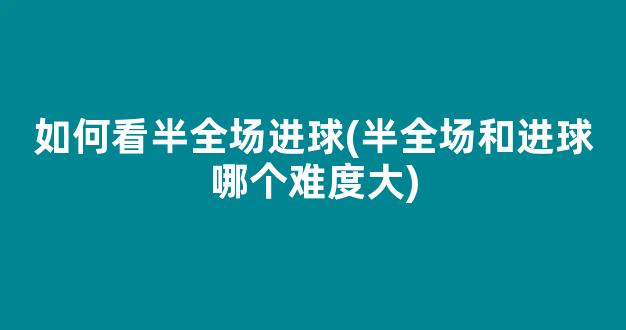 如何看半全场进球(半全场和进球哪个难度大)